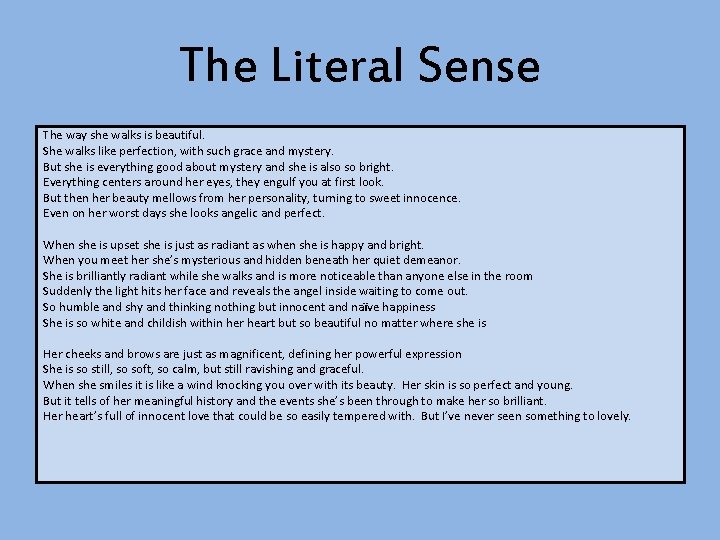 The Literal Sense

The way she walks is beautiful.
She walks like perfection, with such grace and mystery.
But she is everything good about mystery and she is also so bright.
Everything centers around her eyes, they engulf you at first look.
But then her beauty mellows from her personality, turning to sweet innocence.
Even on her worst days she looks angelic and perfect.

When she is upset she is just as radiant as when she is happy and bright.
When you meet her she's mysterious and hidden beneath her quiet demeanor.
She is brilliantly radiant while she walks and is more noticeable than anyone else in the room
Suddenly the light hits her face and reveals the angel inside waiting to come out.
So humble and shy and thinking nothing but innocent and naïve happiness
She is so white and childish within her heart but so beautiful no matter where she is

Her cheeks and brows are just as magnificent, defining her powerful expression
She is so still, so soft, so calm, but still ravishing and graceful.
When she smiles it is like a wind knocking you over with its beauty. Her skin is so perfect and young.
But it tells of her meaningful history and the events she's been through to make her so brilliant.
Her heart's full of innocent love that could be so easily tempered with. But I've never seen something to lovely.